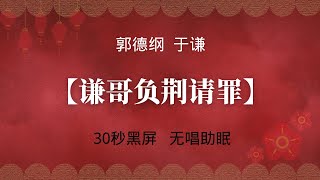 郭德纲 于谦

【谦哥负荆请罪】

30秒黑屏 无唱助眠